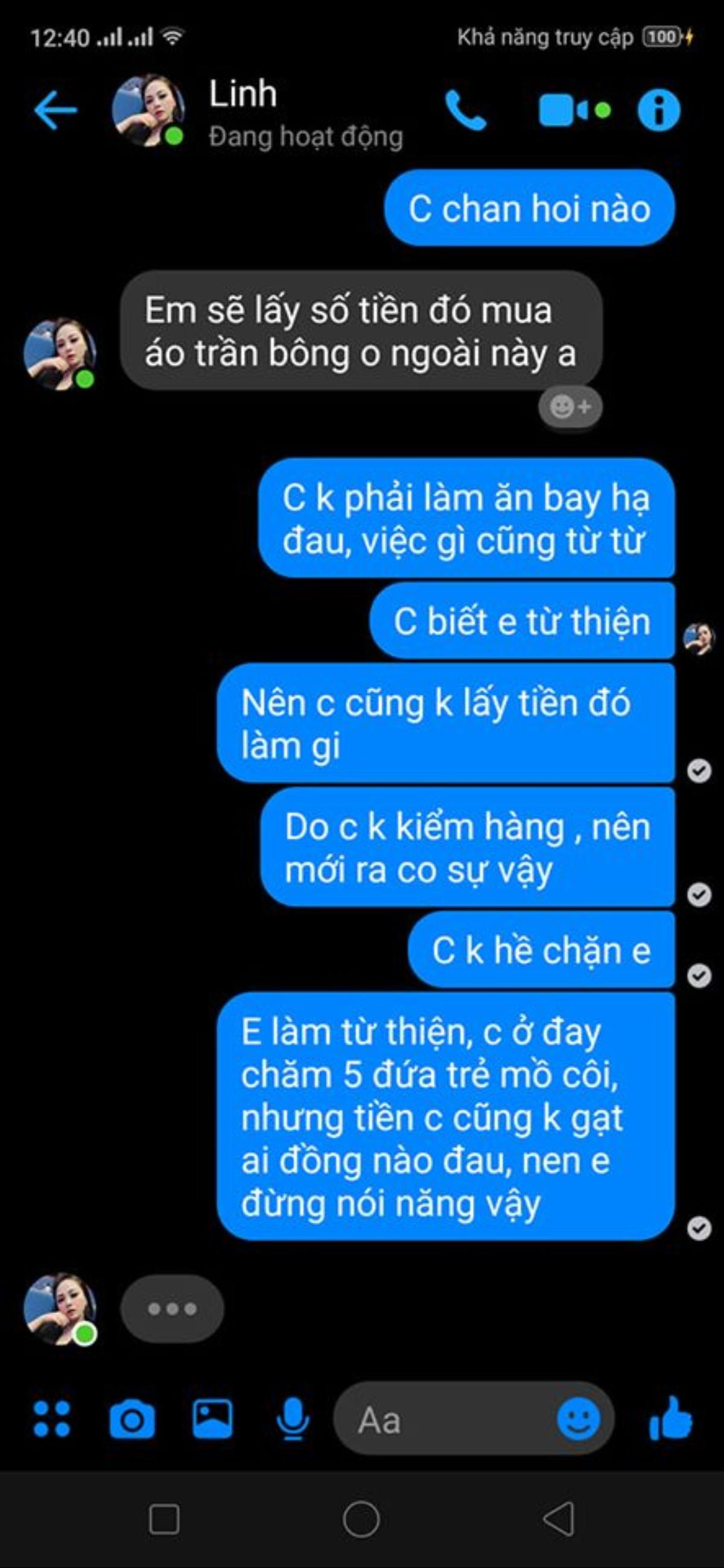 12:40 Khả năng truy cập 100

Linh
Đang hoạt động

C chan hoi nào

Em sẽ lấy số tiền đó mua áo trần bông o ngoài này a

C k phải làm ăn bay hạ đau, việc gì cũng từ từ

C biết e từ thiện

Nên c cũng k lấy tiền đó làm gi

Do c k kiểm hàng , nên mới ra co sự vậy

C k hề chặn e

E làm từ thiện, c ở đay chăm 5 đứa trẻ mồ côi, nhưng tiền c cũng k gạt ai đồng nào đau, nen e đừng nói năng vậy

Aa